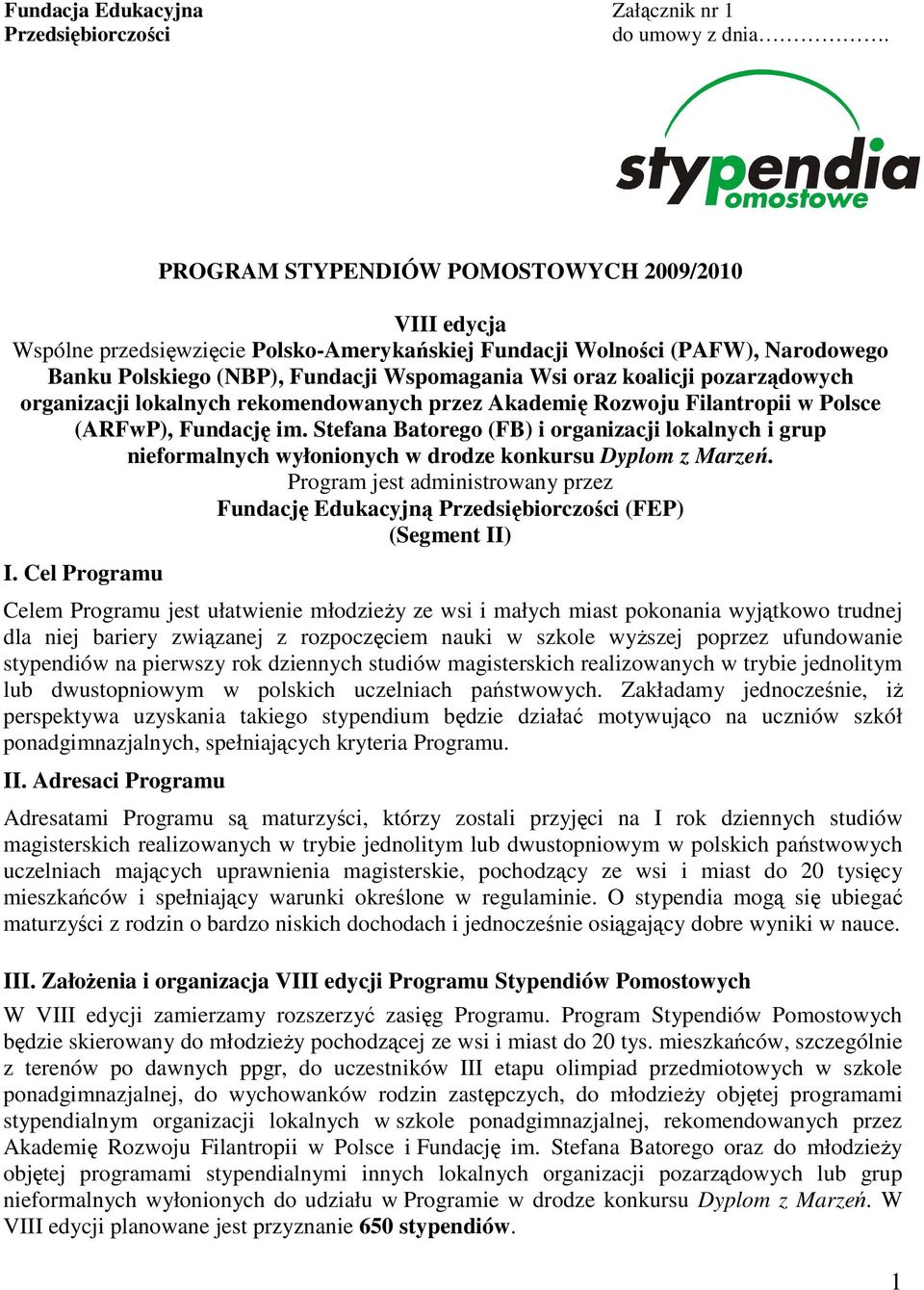 Fundacja Edukacyjna Przedsiębiorczości

Załącznik nr 1 do umowy z dnia…………….

stypendia pomostowe

PROGRAM STYPENDIÓW POMOSTOWYCH 2009/2010

VIII edycja
Wspólne przedsięwzięcie Polsko-Amerykańskiej Fundacji Wolności (PAFW), Narodowego Banku Polskiego (NBP), Fundacji Wspomagania Wsi oraz koalicji pozarządowych organizacji lokalnych rekomendowanych przez Akademię Rozwoju Filantropii w Polsce (ARFwP), Fundację im. Stefana Batorego (FB) i organizacji lokalnych i grup nieformalnych wyłonionych w drodze konkursu Dyplom z Marzeń.
Program jest administrowany przez
Fundację Edukacyjną Przedsiębiorczości (FEP)
(Segment II)

I. Cel Programu

Celem Programu jest ułatwienie młodzieży ze wsi i małych miast pokonania wyjątkowo trudnej dla niej bariery związanej z rozpoczęciem nauki w szkole wyższej poprzez ufundowanie stypendiów na pierwszy rok dziennych studiów magisterskich realizowanych w trybie jednolitym lub dwustopniowym w polskich uczelniach państwowych. Zakładamy jednocześnie, iż perspektywa uzyskania takiego stypendium będzie działać motywująco na uczniów szkół ponadgimnazjalnych, spełniających kryteria Programu.

II. Adresaci Programu

Adresatami Programu są maturzyści, którzy zostali przyjęci na I rok dziennych studiów magisterskich realizowanych w trybie jednolitym lub dwustopniowym w polskich państwowych uczelniach mających uprawnienia magisterskie, pochodzący ze wsi i miast do 20 tysięcy mieszkańców i spełniający warunki określone w regulaminie. O stypendia mogą się ubiegać maturzyści z rodzin o bardzo niskich dochodach i jednocześnie osiągający dobre wyniki w nauce.

III. Założenia i organizacja VIII edycji Programu Stypendiów Pomostowych

W VIII edycji zamierzamy rozszerzyć zasięg Programu. Program Stypendiów Pomostowych będzie skierowany do młodzieży pochodzącej ze wsi i miast do 20 tys. mieszkańców, szczególnie z terenów po dawnych ppgr, do uczestników III etapu olimpiad przedmiotowych w szkole ponadgimnazjalnej, do wychowanków rodzin zastępczych, do młodzieży objętej programami stypendialnym organizacji lokalnych w szkole ponadgimnazjalnej, rekomendowanych przez Akademię Rozwoju Filantropii w Polsce i Fundację im. Stefana Batorego oraz do młodzieży objętej programami stypendialnymi innych lokalnych organizacji pozarządowych lub grup nieformalnych wyłonionych do udziału w Programie w drodze konkursu Dyplom z Marzeń. W VIII edycji planowane jest przyznanie 650 stypendiów.

1